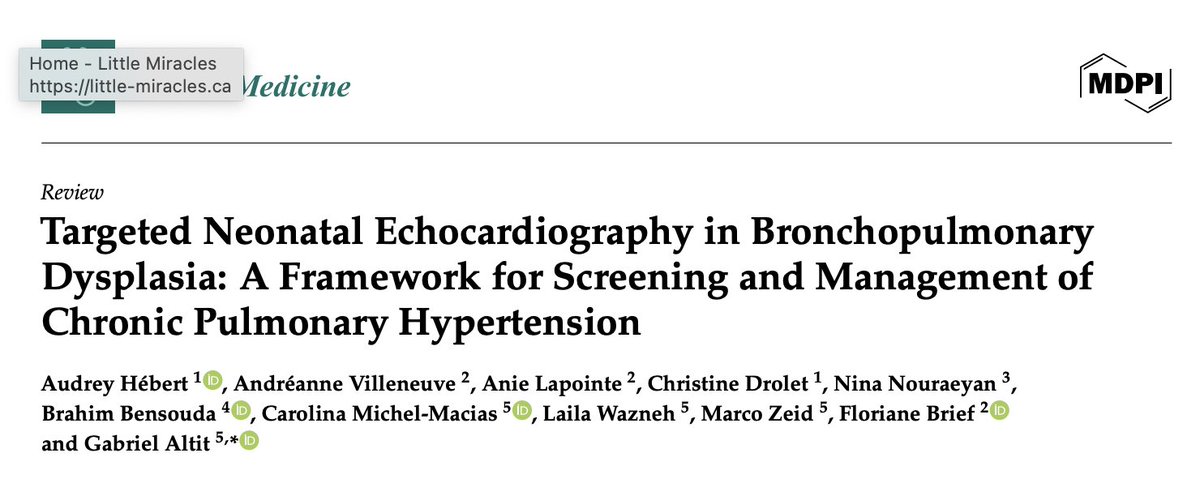 Home - Little Miracles
https://little-miracles.ca

Medicine

MDPI

Review

Targeted Neonatal Echocardiography in Bronchopulmonary Dysplasia: A Framework for Screening and Management of Chronic Pulmonary Hypertension

Audrey Hébert $^{1}$, Andréanne Villeneuve $^{2}$, Anie Lapointe $^{2}$, Christine Drolet $^{1}$, Nina Nouraeyan $^{3}$, Brahim Bensouda $^{4}$, Carolina Michel-Macias $^{5}$, Laila Wazneh $^{5}$, Marco Zeid $^{5}$, Floriane Brief $^{2}$ and Gabriel Altit $^{5,*}$